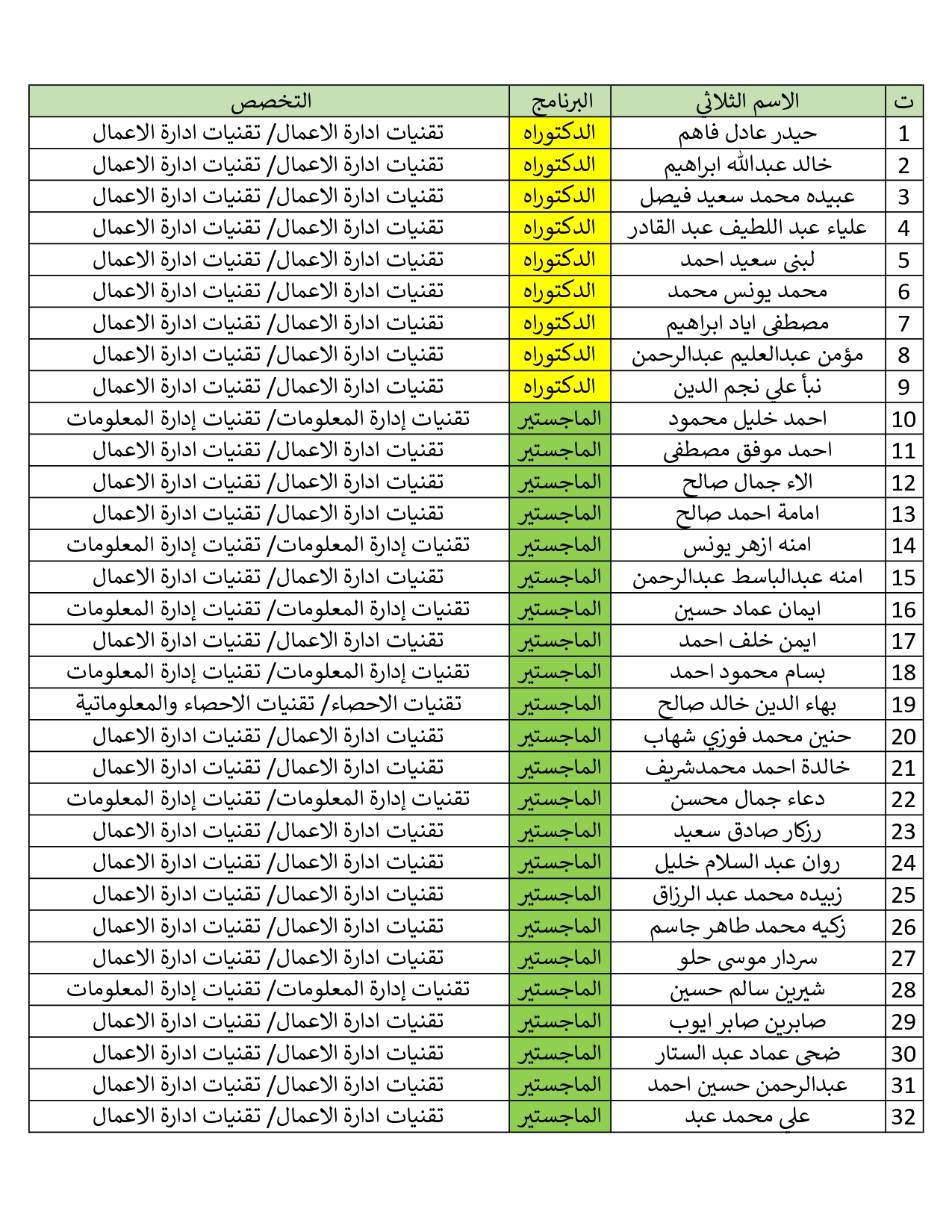 | ت | الاسم الثلاثي | البرنامج | التخصص |
|---|---|---|---|
| 1 | حيدر عادل فاهم | الدكتوراه | تقنيات ادارة الاعمال/ تقنيات ادارة الاعمال |
| 2 | خالد عبدالله ابراهيم | الدكتوراه | تقنيات ادارة الاعمال/ تقنيات ادارة الاعمال |
| 3 | عبيده محمد سعيد فيصل | الدكتوراه | تقنيات ادارة الاعمال/ تقنيات ادارة الاعمال |
| 4 | علياء عبد اللطيف عبد القادر | الدكتوراه | تقنيات ادارة الاعمال/ تقنيات ادارة الاعمال |
| 5 | لبنى سعيد احمد | الدكتوراه | تقنيات ادارة الاعمال/ تقنيات ادارة الاعمال |
| 6 | محمد يونس محمد | الدكتوراه | تقنيات ادارة الاعمال/ تقنيات ادارة الاعمال |
| 7 | مصطفى اياد ابراهيم | الدكتوراه | تقنيات ادارة الاعمال/ تقنيات ادارة الاعمال |
| 8 | مؤمن عبدالعليم عبدالرحمن | الدكتوراه | تقنيات ادارة الاعمال/ تقنيات ادارة الاعمال |
| 9 | نبأ علي نجم الدين | الدكتوراه | تقنيات ادارة الاعمال/ تقنيات ادارة الاعمال |
| 10 | احمد خليل محمود | الماجستير | تقنيات إدارة المعلومات/ تقنيات إدارة المعلومات |
| 11 | احمد موفق مصطفى | الماجستير | تقنيات ادارة الاعمال/ تقنيات ادارة الاعمال |
| 12 | الاء جمال صالح | الماجستير | تقنيات ادارة الاعمال/ تقنيات ادارة الاعمال |
| 13 | امامة احمد صالح | الماجستير | تقنيات ادارة الاعمال/ تقنيات ادارة الاعمال |
| 14 | امنه ازهر يونس | الماجستير | تقنيات إدارة المعلومات/ تقنيات إدارة المعلومات |
| 15 | امنه عبدالباسط عبدالرحمن | الماجستير | تقنيات ادارة الاعمال/ تقنيات ادارة الاعمال |
| 16 | ايمان عماد حسين | الماجستير | تقنيات إدارة المعلومات/ تقنيات إدارة المعلومات |
| 17 | ايمن خلف احمد | الماجستير | تقنيات ادارة الاعمال/ تقنيات ادارة الاعمال |
| 18 | بسام محمود احمد | الماجستير | تقنيات إدارة المعلومات/ تقنيات إدارة المعلومات |
| 19 | بهاء الدين خالد صالح | الماجستير | تقنيات الاحصاء/ تقنيات الاحصاء والمعلوماتية |
| 20 | حنين محمد فوزي شهاب | الماجستير | تقنيات ادارة الاعمال/ تقنيات ادارة الاعمال |
| 21 | خالدة احمد محمدشريف | الماجستير | تقنيات ادارة الاعمال/ تقنيات ادارة الاعمال |
| 22 | دعاء جمال محسن | الماجستير | تقنيات إدارة المعلومات/ تقنيات إدارة المعلومات |
| 23 | رزكار صادق سعيد | الماجستير | تقنيات ادارة الاعمال/ تقنيات ادارة الاعمال |
| 24 | روان عبد السلام خليل | الماجستير | تقنيات ادارة الاعمال/ تقنيات ادارة الاعمال |
| 25 | زبيده محمد عبد الرزاق | الماجستير | تقنيات ادارة الاعمال/ تقنيات ادارة الاعمال |
| 26 | زكيه محمد طاهر جاسم | الماجستير | تقنيات ادارة الاعمال/ تقنيات ادارة الاعمال |
| 27 | سردار موسى حلو | الماجستير | تقنيات ادارة الاعمال/ تقنيات ادارة الاعمال |
| 28 | شيرين سالم حسين | الماجستير | تقنيات إدارة المعلومات/ تقنيات إدارة المعلومات |
| 29 | صابرين صابر ايوب | الماجستير | تقنيات ادارة الاعمال/ تقنيات ادارة الاعمال |
| 30 | ضحى عماد عبد الستار | الماجستير | تقنيات ادارة الاعمال/ تقنيات ادارة الاعمال |
| 31 | عبدالرحمن حسين احمد | الماجستير | تقنيات ادارة الاعمال/ تقنيات ادارة الاعمال |
| 32 | علي محمد عبد | الماجستير | تقنيات ادارة الاعمال/ تقنيات ادارة الاعمال |